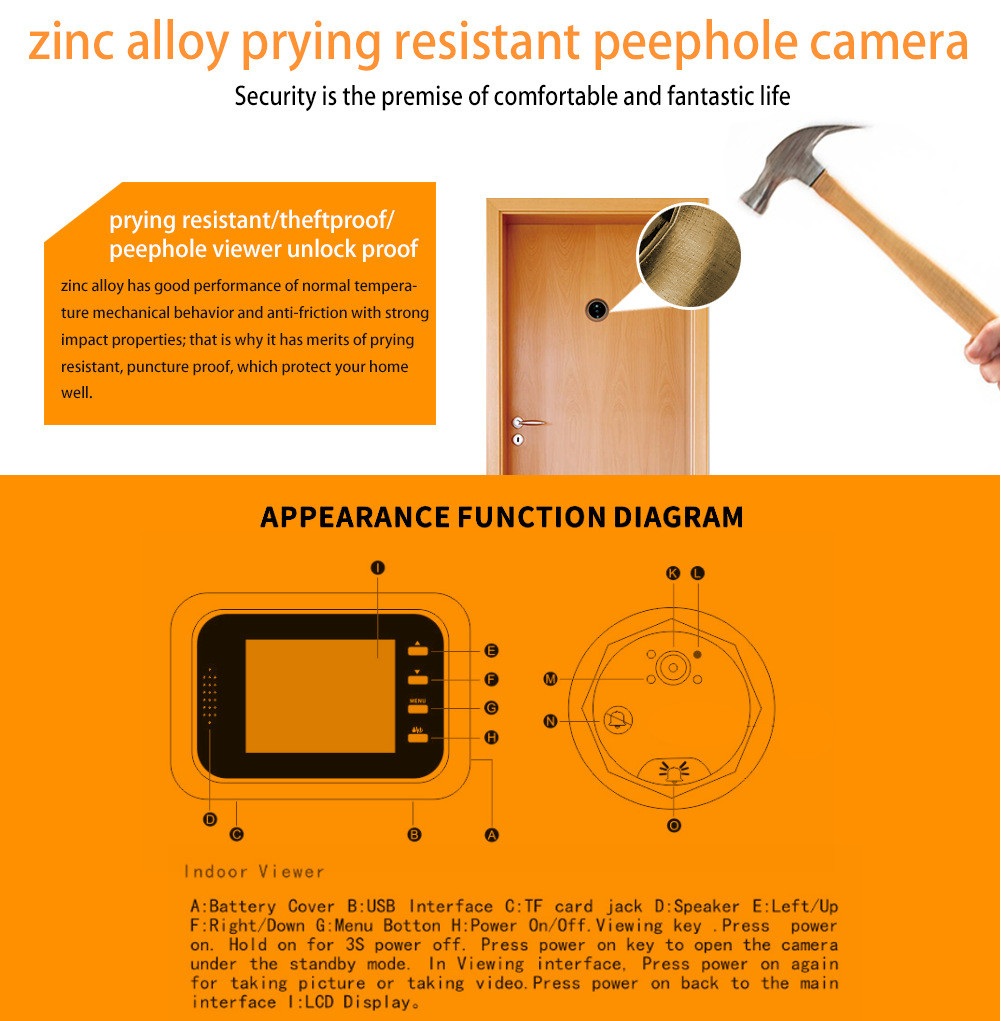 zinc alloy prying resistant peephole camera

Security is the premise of comfortable and fantastic life

prying resistant/theftproof/ peephole viewer unlock proof

zinc alloy has good performance of normal temperature mechanical behavior and anti-friction with strong impact properties; that is why it has merits of prying resistant, puncture proof, which protect your home well.

APPEARANCE FUNCTION DIAGRAM

I
E
F
MENU
G
H
D C B A

K L
M
N
O

Indoor Viewer

A:Battery Cover B:USB Interface C:TF card jack D:Speaker E:Left/Up F:Right/Down G:Menu Botton H:Power On/Off.Viewing key .Press power on. Hold on for 3S power off. Press power on key to open the camera under the standby mode. In Viewing interface, Press power on again for taking picture or taking video.Press power on back to the main interface I:LCD Display。